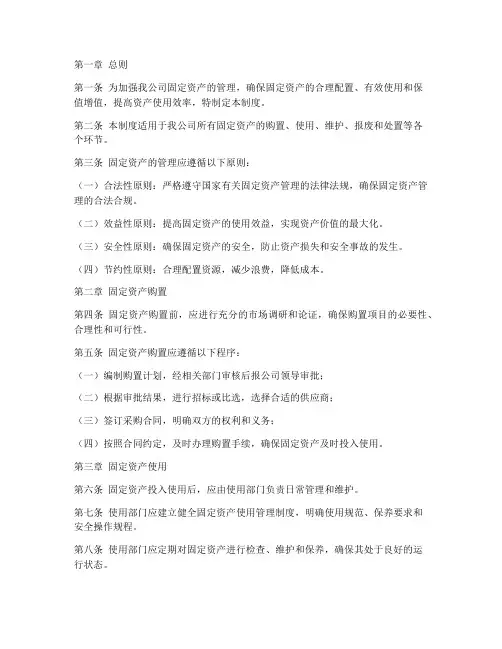 第一章 总则

第一条 为加强我公司固定资产的管理，确保固定资产的合理配置、有效使用和保值增值，提高资产使用效率，特制定本制度。

第二条 本制度适用于我公司所有固定资产的购置、使用、维护、报废和处置等各个环节。

第三条 固定资产的管理应遵循以下原则：

（一）合法性原则：严格遵守国家有关固定资产管理的法律法规，确保固定资产管理的合法合规。

（二）效益性原则：提高固定资产的使用效益，实现资产价值的最大化。

（三）安全性原则：确保固定资产的安全，防止资产损失和安全事故的发生。

（四）节约性原则：合理配置资源，减少浪费，降低成本。

第二章 固定资产购置

第四条 固定资产购置前，应进行充分的市场调研和论证，确保购置项目的必要性、合理性和可行性。

第五条 固定资产购置应遵循以下程序：

（一）编制购置计划，经相关部门审核后报公司领导审批；

（二）根据审批结果，进行招标或比选，选择合适的供应商；

（三）签订采购合同，明确双方的权利和义务；

（四）按照合同约定，及时办理购置手续，确保固定资产及时投入使用。

第三章 固定资产使用

第六条 固定资产投入使用后，应由使用部门负责日常管理和维护。

第七条 使用部门应建立健全固定资产使用管理制度，明确使用规范、保养要求和安全操作规程。

第八条 使用部门应定期对固定资产进行检查、维护和保养，确保其处于良好的运行状态。